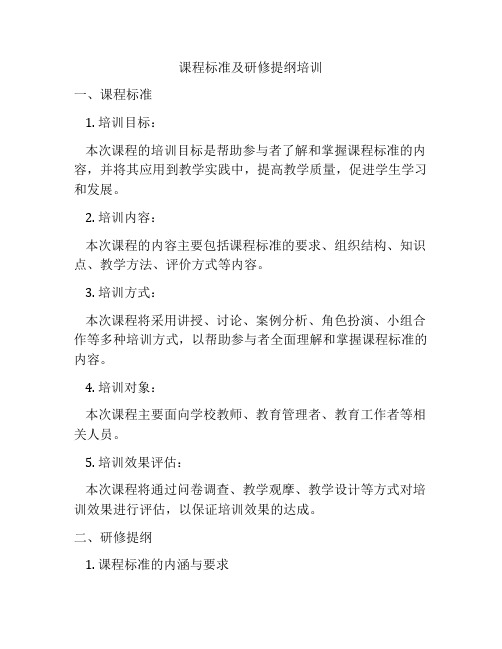 课程标准及研修提纲培训

一、课程标准

1. 培训目标：

本次课程的培训目标是帮助参与者了解和掌握课程标准的内容，并将其应用到教学实践中，提高教学质量，促进学生学习和发展。

2. 培训内容：

本次课程的内容主要包括课程标准的要求、组织结构、知识点、教学方法、评价方式等内容。

3. 培训方式：

本次课程将采用讲授、讨论、案例分析、角色扮演、小组合作等多种培训方式，以帮助参与者全面理解和掌握课程标准的内容。

4. 培训对象：

本次课程主要面向学校教师、教育管理者、教育工作者等相关人员。

5. 培训效果评估：

本次课程将通过问卷调查、教学观摩、教学设计等方式对培训效果进行评估，以保证培训效果的达成。

二、研修提纲

1. 课程标准的内涵与要求